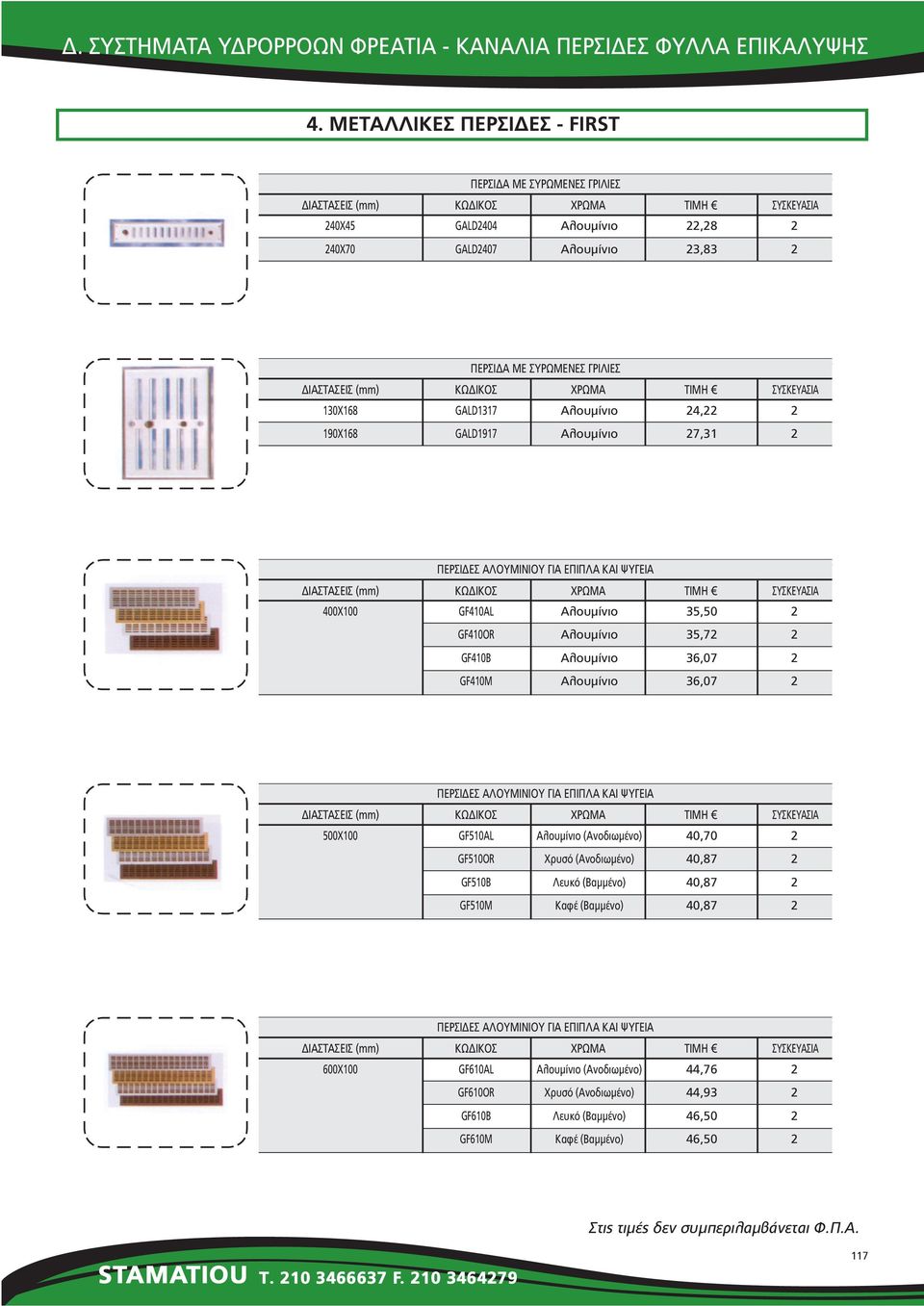 Δ. ΣΥΣΤΗΜΑΤΑ ΥΔΡΟΡΡΟΩΝ ΦΡΕΑΤΙΑ - ΚΑΝΑΛΙΑ ΠΕΡΣΙΔΕΣ ΦΥΛΛΑ ΕΠΙΚΑΛΥΨΗΣ

4. ΜΕΤΑΛΛΙΚΕΣ ΠΕΡΣΙΔΕΣ - FIRST

ΠΕΡΣΙΔΑ ΜΕ ΣΥΡΩΜΕΝΕΣ ΓΡΙΛΙΕΣ

| ΔΙΑΣΤΑΣΕΙΣ (mm) | ΚΩΔΙΚΟΣ | ΧΡΩΜΑ | ΤΙΜΗ € | ΣΥΣΚΕΥΑΣΙΑ |
|---|---|---|---|---|
| 240X45 | GALD2404 | Αλουμίνιο | 22,28 | 2 |
| 240X70 | GALD2407 | Αλουμίνιο | 23,83 | 2 |

ΠΕΡΣΙΔΑ ΜΕ ΣΥΡΩΜΕΝΕΣ ΓΡΙΛΙΕΣ

| ΔΙΑΣΤΑΣΕΙΣ (mm) | ΚΩΔΙΚΟΣ | ΧΡΩΜΑ | ΤΙΜΗ € | ΣΥΣΚΕΥΑΣΙΑ |
|---|---|---|---|---|
| 130X168 | GALD1317 | Αλουμίνιο | 24,22 | 2 |
| 190X168 | GALD1917 | Αλουμίνιο | 27,31 | 2 |

ΠΕΡΣΙΔΕΣ ΑΛΟΥΜΙΝΙΟΥ ΓΙΑ ΕΠΙΠΛΑ ΚΑΙ ΨΥΓΕΙΑ

| ΔΙΑΣΤΑΣΕΙΣ (mm) | ΚΩΔΙΚΟΣ | ΧΡΩΜΑ | ΤΙΜΗ € | ΣΥΣΚΕΥΑΣΙΑ |
|---|---|---|---|---|
| 400X100 | GF410AL | Αλουμίνιο | 35,50 | 2 |
| | GF410OR | Αλουμίνιο | 35,72 | 2 |
| | GF410B | Αλουμίνιο | 36,07 | 2 |
| | GF410M | Αλουμίνιο | 36,07 | 2 |

ΠΕΡΣΙΔΕΣ ΑΛΟΥΜΙΝΙΟΥ ΓΙΑ ΕΠΙΠΛΑ ΚΑΙ ΨΥΓΕΙΑ

| ΔΙΑΣΤΑΣΕΙΣ (mm) | ΚΩΔΙΚΟΣ | ΧΡΩΜΑ | ΤΙΜΗ € | ΣΥΣΚΕΥΑΣΙΑ |
|---|---|---|---|---|
| 500X100 | GF510AL | Αλουμίνιο (Ανοδιωμένο) | 40,70 | 2 |
| | GF510OR | Χρυσό (Ανοδιωμένο) | 40,87 | 2 |
| | GF510B | Λευκό (Βαμμένο) | 40,87 | 2 |
| | GF510M | Καφέ (Βαμμένο) | 40,87 | 2 |

ΠΕΡΣΙΔΕΣ ΑΛΟΥΜΙΝΙΟΥ ΓΙΑ ΕΠΙΠΛΑ ΚΑΙ ΨΥΓΕΙΑ

| ΔΙΑΣΤΑΣΕΙΣ (mm) | ΚΩΔΙΚΟΣ | ΧΡΩΜΑ | ΤΙΜΗ € | ΣΥΣΚΕΥΑΣΙΑ |
|---|---|---|---|---|
| 600X100 | GF610AL | Αλουμίνιο (Ανοδιωμένο) | 44,76 | 2 |
| | GF610OR | Χρυσό (Ανοδιωμένο) | 44,93 | 2 |
| | GF610B | Λευκό (Βαμμένο) | 46,50 | 2 |
| | GF610M | Καφέ (Βαμμένο) | 46,50 | 2 |

Στις τιμές δεν συμπεριλαμβάνεται Φ.Π.Α.

117

STAMATIOU T. 210 3466637 F. 210 3464279